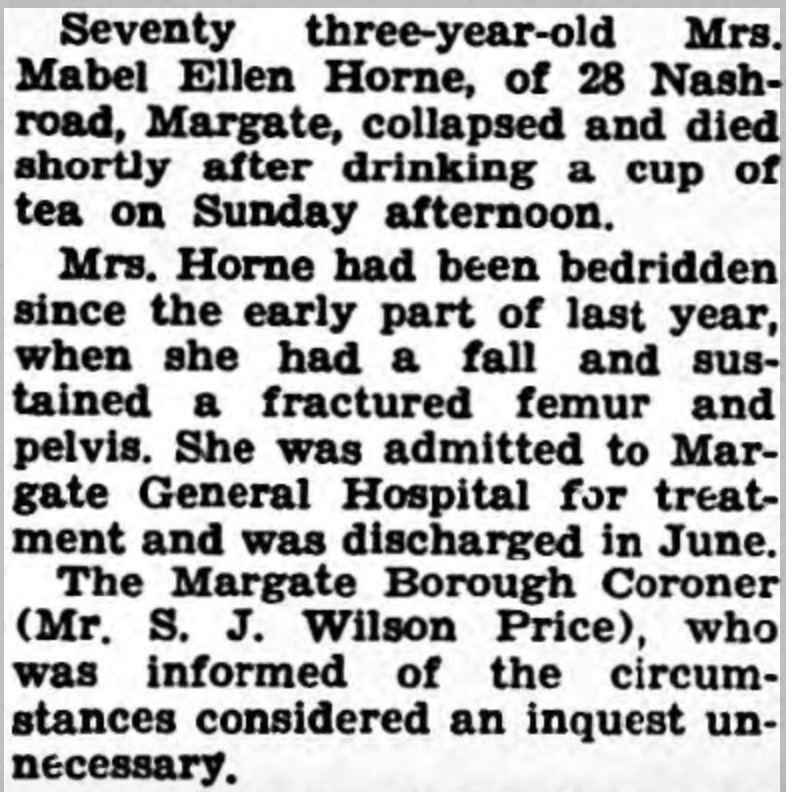 Seventy three-year-old Mrs. Mabel Ellen Horne, of 28 Nash-road, Margate, collapsed and died shortly after drinking a cup of tea on Sunday afternoon.

Mrs. Horne had been bedridden since the early part of last year, when she had a fall and sustained a fractured femur and pelvis. She was admitted to Margate General Hospital for treatment and was discharged in June.

The Margate Borough Coroner (Mr. S. J. Wilson Price), who was informed of the circumstances considered an inquest unnecessary.